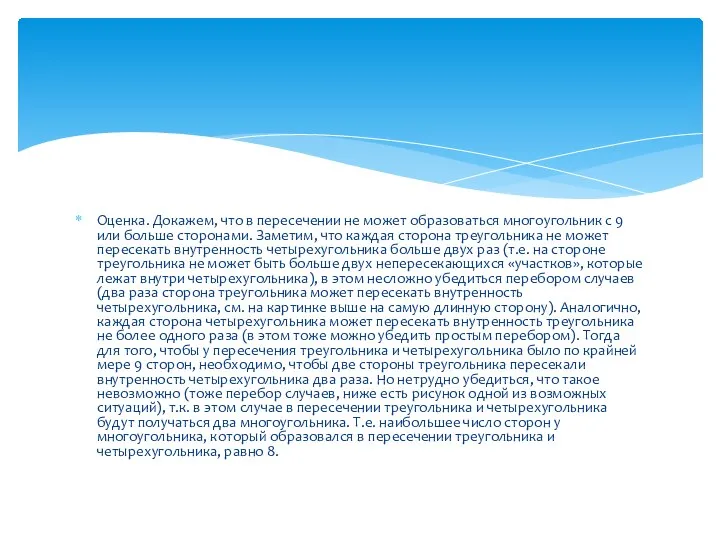 Оценка. Докажем, что в пересечении не может образоваться многоугольник с 9 или больше сторонами. Заметим, что каждая сторона треугольника не может пересекать внутренность четырехугольника больше двух раз (т.е. на стороне треугольника не может быть больше двух непересекающихся «участков», которые лежат внутри четырехугольника), в этом несложно убедиться перебором случаев (два раза сторона треугольника может пересекать внутренность четырехугольника, см. на картинке выше на самую длинную сторону). Аналогично, каждая сторона четырехугольника может пересекать внутренность треугольника не более одного раза (в этом тоже можно убедить простым перебором). Тогда для того, чтобы у пересечения треугольника и четырехугольника было по крайней мере 9 сторон, необходимо, чтобы две стороны треугольника пересекали внутренность четырехугольника два раза. Но нетрудно убедиться, что такое невозможно (тоже перебор случаев, ниже есть рисунок одной из возможных ситуаций), т.к. в этом случае в пересечении треугольника и четырехугольника будут получаться два многоугольника. Т.е. наибольшее число сторон у многоугольника, который образовался в пересечении треугольника и четырехугольника, равно 8.